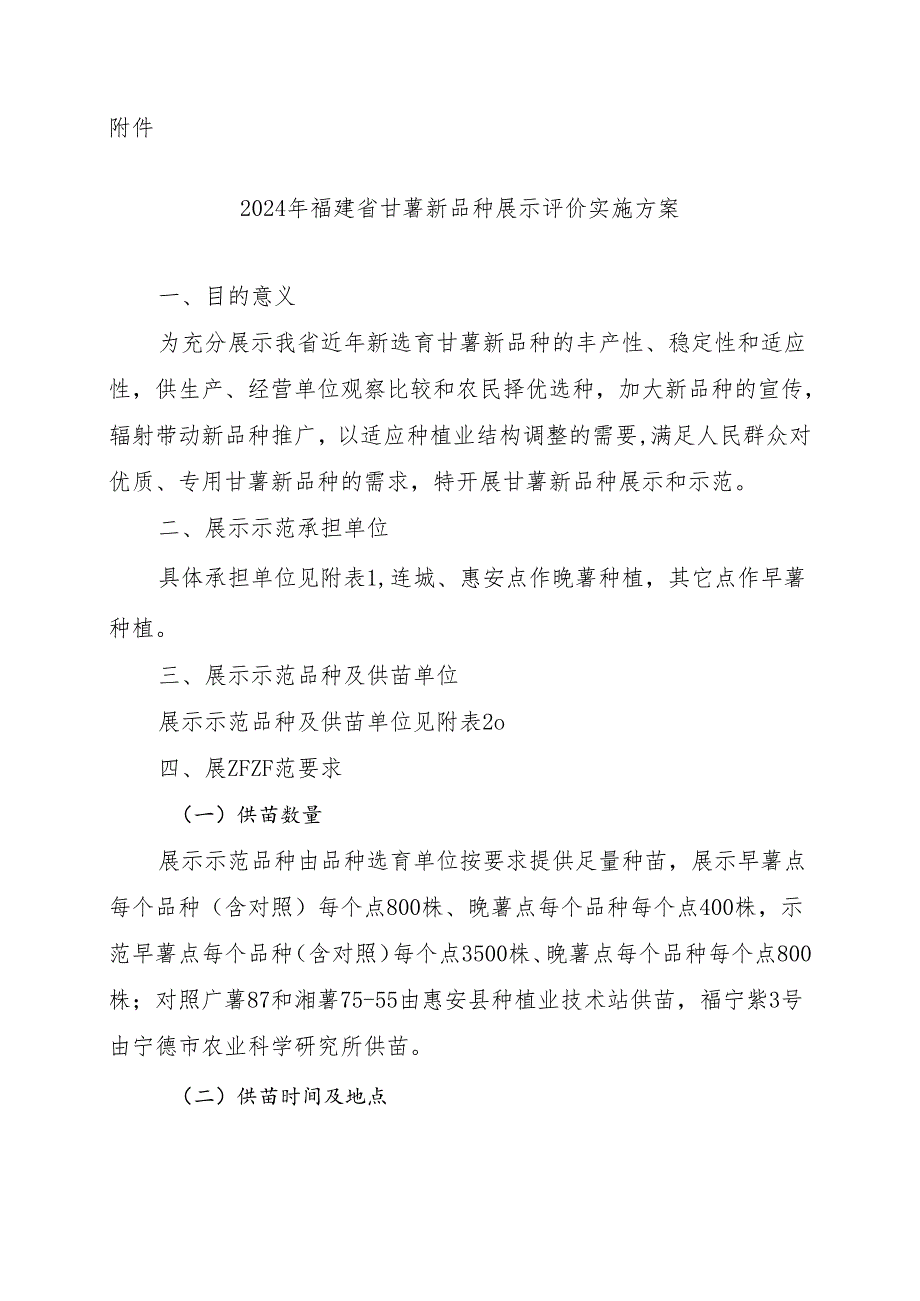 附件

2024年福建省甘薯新品种展示评价实施方案

一、目的意义

为充分展示我省近年新选育甘薯新品种的丰产性、稳定性和适应性，供生产、经营单位观察比较和农民择优选种，加大新品种的宣传，辐射带动新品种推广，以适应种植业结构调整的需要,满足人民群众对优质、专用甘薯新品种的需求，特开展甘薯新品种展示和示范。

二、展示示范承担单位

具体承担单位见附表1,连城、惠安点作晚薯种植，其它点作早薯种植。

三、展示示范品种及供苗单位

展示示范品种及供苗单位见附表2o

四、展ZFZF范要求

（一）供苗数量

展示示范品种由品种选育单位按要求提供足量种苗，展示早薯点每个品种（含对照）每个点800株、晚薯点每个品种每个点400株，示范早薯点每个品种（含对照）每个点3500株、晚薯点每个品种每个点800株；对照广薯87和湘薯75-55由惠安县种植业技术站供苗，福宁紫3号由宁德市农业科学研究所供苗。

（二）供苗时间及地点